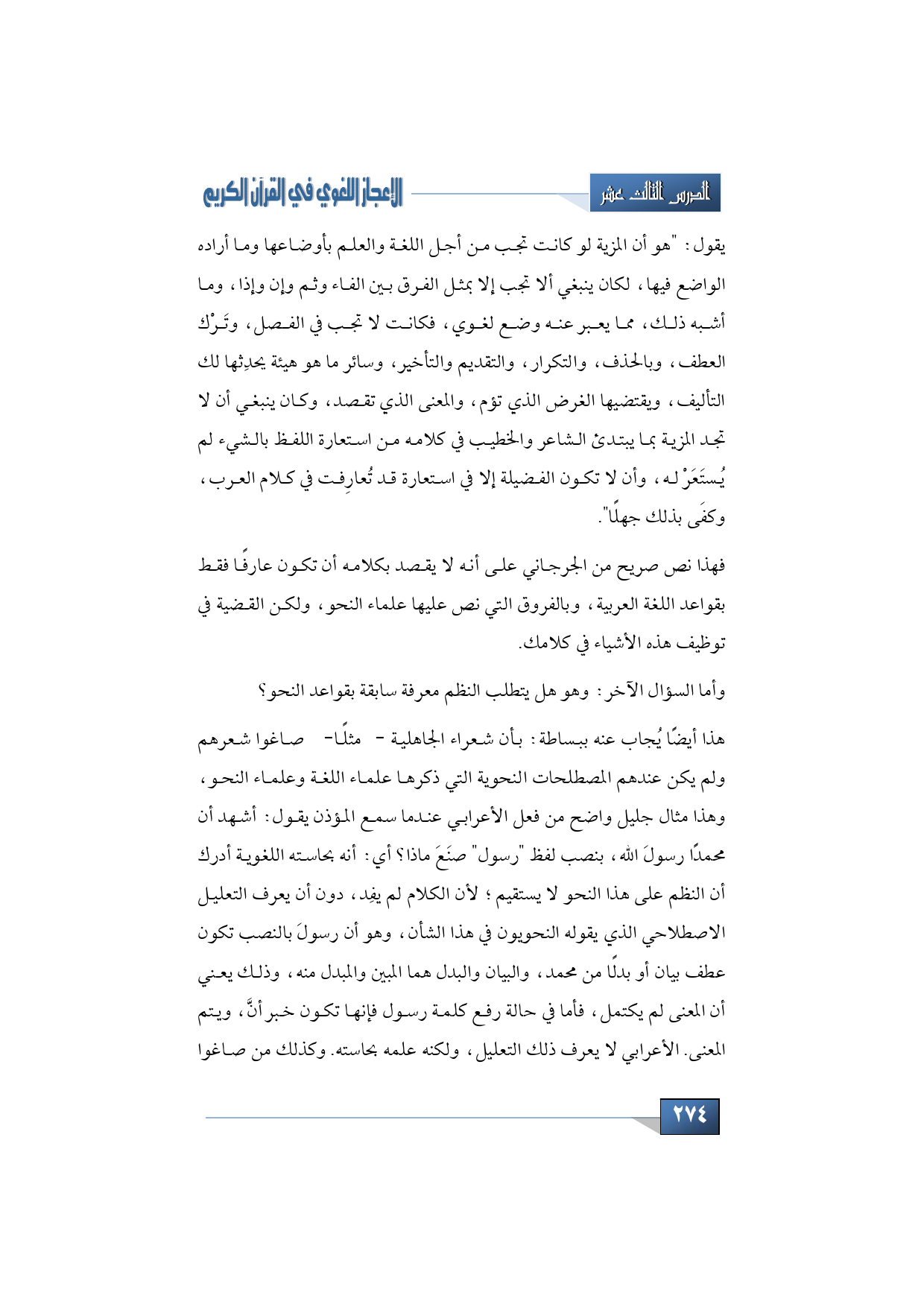 الدرس الثالث عشر

الإعجاز اللغوي في القرآن الكريم

يقول: "هو أن المزية لو كانت تجب من أجل اللغة والعلم بأوضاعها وما أراده الواضع فيها، لكان ينبغي ألا تجب إلا بمثل الفرق بين الفاء وثم وإن وإذا، وما أشبه ذلك، مما يعبر عنه وضع لغوي، فكانت لا تجب في الفصل، وتَرْك العطف، وبالحذف، والتكرار، والتقديم والتأخير، وسائر ما هو هيئة يحدِثها لك التأليف، ويقتضيها الغرض الذي تؤم، والمعنى الذي تقصد، وكان ينبغي أن لا تجد المزية بما يبتدئ الشاعر والخطيب في كلامه من استعارة اللفظ بالشيء لم يُستَعَرْ له، وأن لا تكون الفضيلة إلا في استعارة قد تُعارِفت في كلام العرب، وكفَى بذلك جهلًا".

فهذا نص صريح من الجرجاني على أنه لا يقصد بكلامه أن تكون عارفًا فقط بقواعد اللغة العربية، وبالفروق التي نص عليها علماء النحو، ولكن القضية في توظيف هذه الأشياء في كلامك.

وأما السؤال الآخر: وهو هل يتطلب النظم معرفة سابقة بقواعد النحو؟

هذا أيضًا يُجاب عنه ببساطة: بأن شعراء الجاهلية - مثلًا- صاغوا شعرهم ولم يكن عندهم المصطلحات النحوية التي ذكرها علماء اللغة وعلماء النحو، وهذا مثال جليل واضح من فعل الأعرابي عندما سمع المؤذن يقول: أشهد أن محمدًا رسولَ الله، بنصب لفظ "رسول" صنَعَ ماذا؟ أي: أنه بحاسته اللغوية أدرك أن النظم على هذا النحو لا يستقيم؛ لأن الكلام لم يفِد، دون أن يعرف التعليل الاصطلاحي الذي يقوله النحويون في هذا الشأن، وهو أن رسولَ بالنصب تكون عطف بيان أو بدلًا من محمد، والبيان والبدل هما المبين والمبدل منه، وذلك يعني أن المعنى لم يكتمل، فأما في حالة رفع كلمة رسول فإنها تكون خبر أنَّ، ويتم المعنى. الأعرابي لا يعرف ذلك التعليل، ولكنه علمه بحاسته. وكذلك من صاغوا

٢٧٤